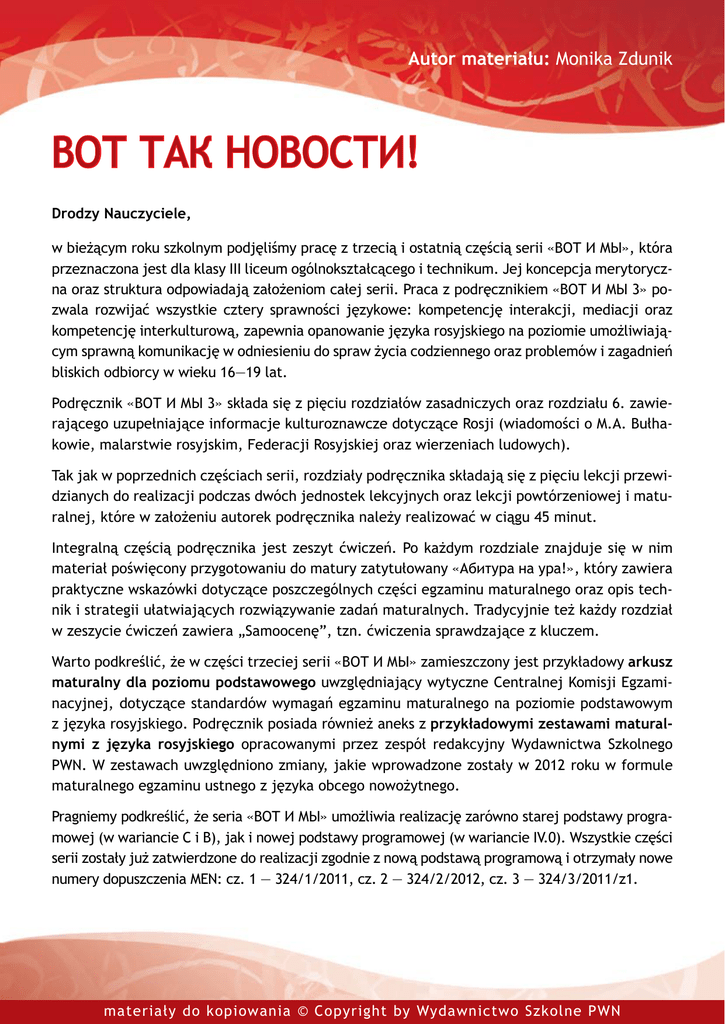 Autor materiału: Monika Zdunik

ВОТ ТАК НОВОСТИ!

Drodzy Nauczyciele,

w bieżącym roku szkolnym podjęliśmy pracę z trzecią i ostatnią częścią serii «ВОТ И МЫ», która przeznaczona jest dla klasy III liceum ogólnokształcącego i technikum. Jej koncepcja merytoryczna oraz struktura odpowiadają założeniom całej serii. Praca z podręcznikiem «ВОТ И МЫ 3» pozwala rozwijać wszystkie cztery sprawności językowe: kompetencję interakcji, mediacji oraz kompetencję interkulturową, zapewnia opanowanie języka rosyjskiego na poziomie umożliwiającym sprawną komunikację w odniesieniu do spraw życia codziennego oraz problemów i zagadnień bliskich odbiorcy w wieku 16—19 lat.

Podręcznik «ВОТ И МЫ 3» składa się z pięciu rozdziałów zasadniczych oraz rozdziału 6. zawierającego uzupełniające informacje kulturoznawcze dotyczące Rosji (wiadomości o M.A. Bułhakowie, malarstwie rosyjskim, Federacji Rosyjskiej oraz wierzeniach ludowych).

Tak jak w poprzednich częściach serii, rozdziały podręcznika składają się z pięciu lekcji przewidzianych do realizacji podczas dwóch jednostek lekcyjnych oraz lekcji powtórzeniowej i maturalnej, które w założeniu autorek podręcznika należy realizować w ciągu 45 minut.

Integralną częścią podręcznika jest zeszyt ćwiczeń. Po każdym rozdziale znajduje się w nim materiał poświęcony przygotowaniu do matury zatytułowany «Абитура на ура!», który zawiera praktyczne wskazówki dotyczące poszczególnych części egzaminu maturalnego oraz opis technik i strategii ułatwiających rozwiązywanie zadań maturalnych. Tradycyjnie też każdy rozdział w zeszycie ćwiczeń zawiera „Samoocenę", tzn. ćwiczenia sprawdzające z kluczem.

Warto podkreślić, że w części trzeciej serii «ВОТ И МЫ» zamieszczony jest przykładowy arkusz maturalny dla poziomu podstawowego uwzględniający wytyczne Centralnej Komisji Egzaminacyjnej, dotyczące standardów wymagań egzaminu maturalnego na poziomie podstawowym z języka rosyjskiego. Podręcznik posiada również aneks z przykładowymi zestawami maturalnymi z języka rosyjskiego opracowanymi przez zespół redakcyjny Wydawnictwa Szkolnego PWN. W zestawach uwzględniono zmiany, jakie wprowadzone zostały w 2012 roku w formule maturalnego egzaminu ustnego z języka obcego nowożytnego.

Pragniemy podkreślić, że seria «ВОТ И МЫ» umożliwia realizację zarówno starej podstawy programowej (w wariancie C i B), jak i nowej podstawy programowej (w wariancie IV.0). Wszystkie części serii zostały już zatwierdzone do realizacji zgodnie z nową podstawą programową i otrzymały nowe numery dopuszczenia MEN: cz. 1 — 324/1/2011, cz. 2 — 324/2/2012, cz. 3 — 324/3/2011/z1.

materiały do kopiowania © Copyright by Wydawnictwo Szkolne PWN